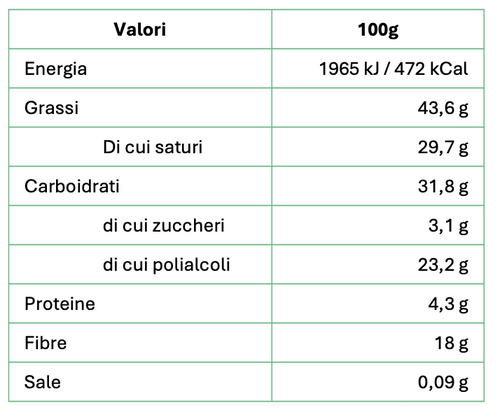 | Valori | 100g |
|---|---|
| Energia | 1965 kJ / 472 kCal |
| Grassi | 43,6 g |
| Di cui saturi | 29,7 g |
| Carboidrati | 31,8 g |
| di cui zuccheri | 3,1 g |
| di cui polialcoli | 23,2 g |
| Proteine | 4,3 g |
| Fibre | 18 g |
| Sale | 0,09 g |